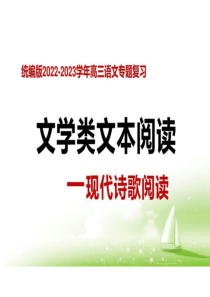 统编版2022-2023学年高三语文专题复习

文学类文本阅读

一现代诗歌阅读